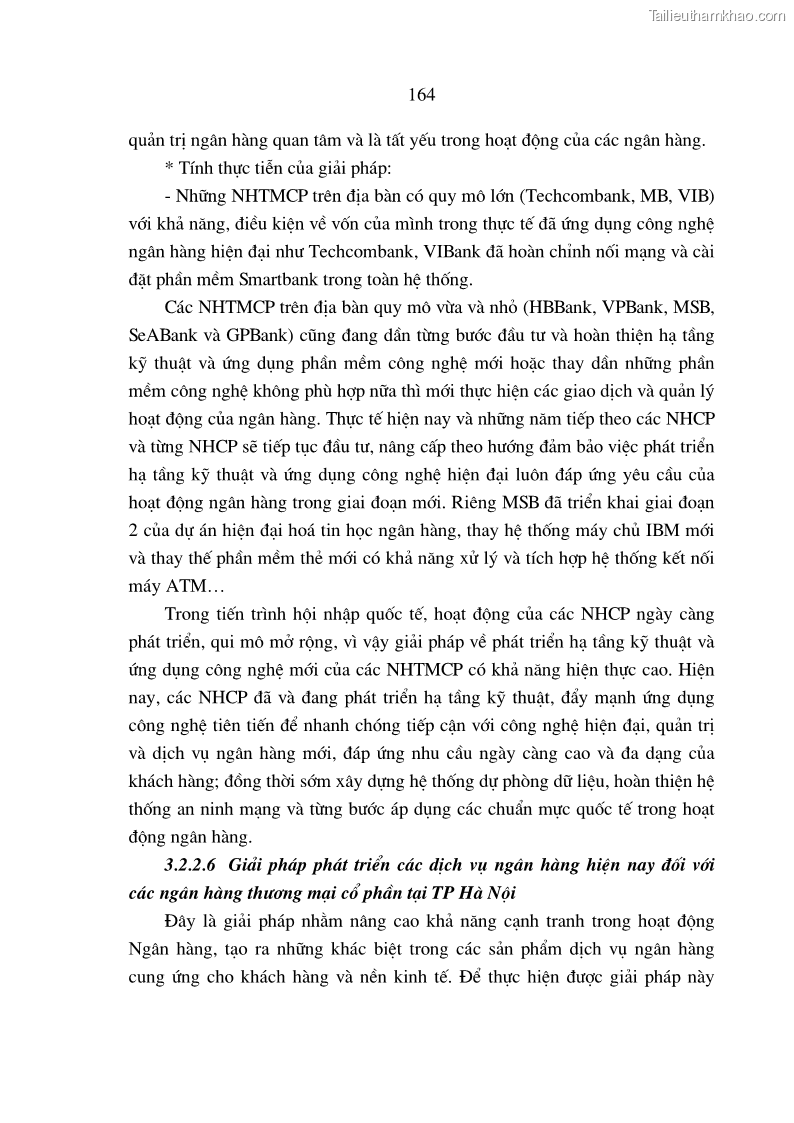 Tailieuthamkhao.com

164

quản trị ngân hàng quan tâm và là tất yếu trong hoạt động của các ngân hàng.

* Tính thực tiễn của giải pháp:

- Những NHTMCP trên địa bàn có quy mô lớn (Techcombank, MB, VIB) với khả năng, điều kiện về vốn của mình trong thực tế đã ứng dụng công nghệ ngân hàng hiện đại như Techcombank, VIBank đã hoàn chỉnh nối mạng và cài đặt phần mềm Smartbank trong toàn hệ thống.

Các NHTMCP trên địa bàn quy mô vừa và nhỏ (HBBank, VPBank, MSB, SeABank và GPBank) cũng đang dần từng bước đầu tư và hoàn thiện hạ tầng kỹ thuật và ứng dụng phần mềm công nghệ mới hoặc thay dần những phần mềm công nghệ không phù hợp nữa thì mới thực hiện các giao dịch và quản lý hoạt động của ngân hàng. Thực tế hiện nay và những năm tiếp theo các NHCP và từng NHCP sẽ tiếp tục đầu tư, nâng cấp theo hướng đảm bảo việc phát triển hạ tầng kỹ thuật và ứng dụng công nghệ hiện đại luôn đáp ứng yêu cầu của hoạt động ngân hàng trong giai đoạn mới. Riêng MSB đã triển khai giai đoạn 2 của dự án hiện đại hoá tin học ngân hàng, thay hệ thống máy chủ IBM mới và thay thế phần mềm thẻ mới có khả năng xử lý và tích hợp hệ thống kết nối máy ATM…

Trong tiến trình hội nhập quốc tế, hoạt động của các NHCP ngày càng phát triển, qui mô mở rộng, vì vậy giải pháp về phát triển hạ tầng kỹ thuật và ứng dụng công nghệ mới của các NHTMCP có khả năng hiện thực cao. Hiện nay, các NHCP đã và đang phát triển hạ tầng kỹ thuật, đẩy mạnh ứng dụng công nghệ tiên tiến để nhanh chóng tiếp cận với công nghệ hiện đại, quản trị và dịch vụ ngân hàng mới, đáp ứng nhu cầu ngày càng cao và đa dạng của khách hàng; đồng thời sớm xây dựng hệ thống dự phòng dữ liệu, hoàn thiện hệ thống an ninh mạng và từng bước áp dụng các chuẩn mực quốc tế trong hoạt động ngân hàng.

3.2.2.6 Giải pháp phát triển các dịch vụ ngân hàng hiện nay đối với các ngân hàng thương mại cổ phần tại TP Hà Nội

Đây là giải pháp nhằm nâng cao khả năng cạnh tranh trong hoạt động Ngân hàng, tạo ra những khác biệt trong các sản phẩm dịch vụ ngân hàng cung ứng cho khách hàng và nền kinh tế. Để thực hiện được giải pháp này